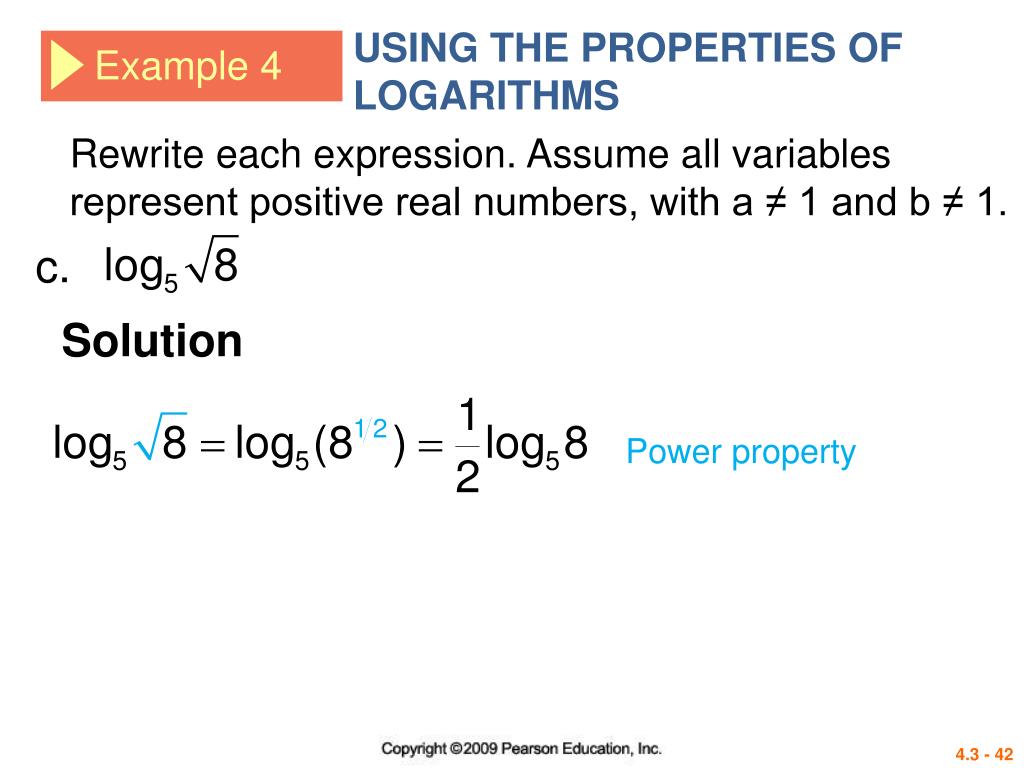 Example 4

USING THE PROPERTIES OF LOGARITHMS

Rewrite each expression. Assume all variables represent positive real numbers, with a ≠ 1 and b ≠ 1.

c. $\log_5 \sqrt{8}$

Solution

$\log_5 \sqrt{8} = \log_5 (8^{1/2}) = \frac{1}{2} \log_5 8$ Power property

Copyright ©2009 Pearson Education, Inc.

4.3 - 42